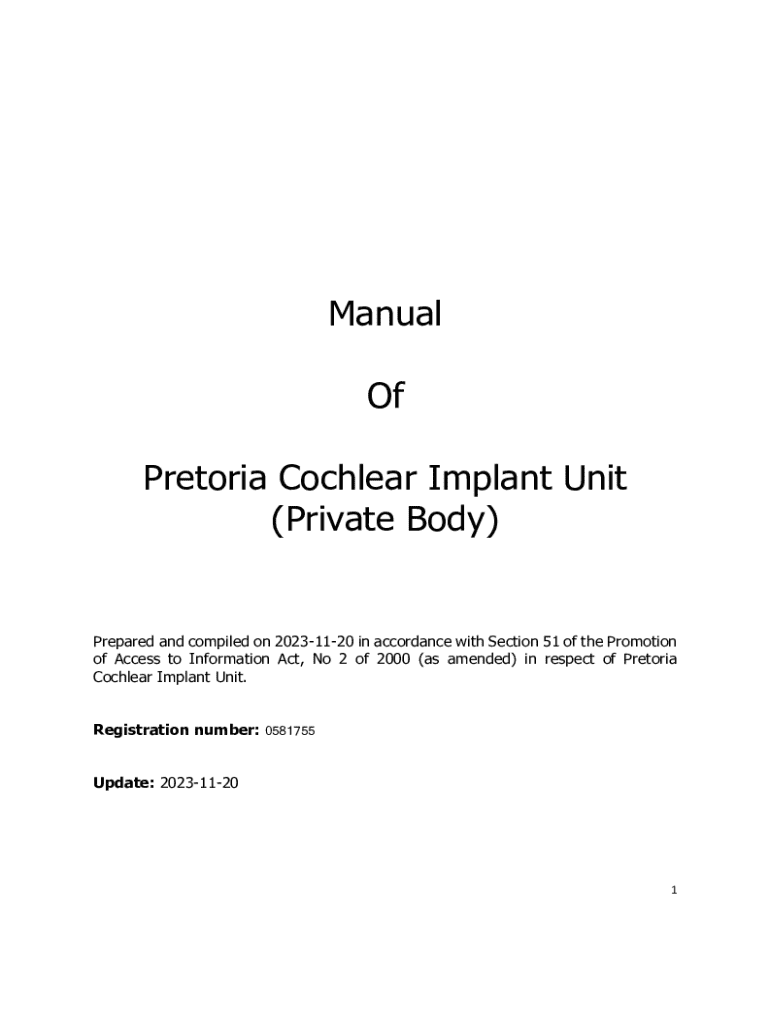 Manual

Of

Pretoria Cochlear Implant Unit
(Private Body)

Prepared and compiled on 2023-11-20 in accordance with Section 51 of the Promotion of Access to Information Act, No 2 of 2000 (as amended) in respect of Pretoria Cochlear Implant Unit.

Registration number: 0581755

Update: 2023-11-20

1